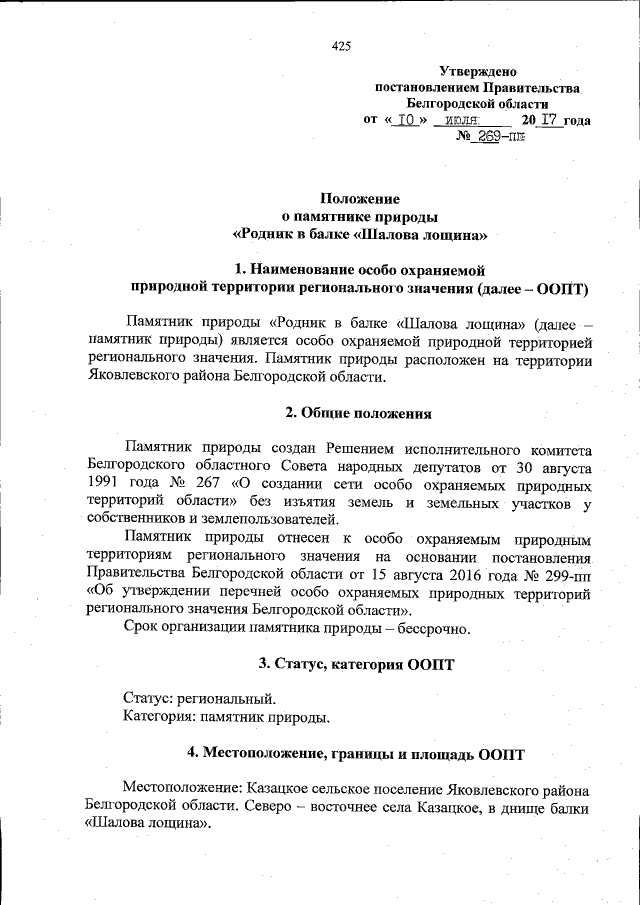 425

Утверждено
постановлением Правительства
Белгородской области
от « 10 » июля 20 17 года
№ 269-пп

Положение
о памятнике природы
«Родник в балке «Шалова лощина»

1. Наименование особо охраняемой
природной территории регионального значения (далее – ООПТ)

Памятник природы «Родник в балке «Шалова лощина» (далее – памятник природы) является особо охраняемой природной территорией регионального значения. Памятник природы расположен на территории Яковлевского района Белгородской области.

2. Общие положения

Памятник природы создан Решением исполнительного комитета Белгородского областного Совета народных депутатов от 30 августа 1991 года № 267 «О создании сети особо охраняемых природных территорий области» без изъятия земель и земельных участков у собственников и землепользователей.

Памятник природы отнесен к особо охраняемым природным территориям регионального значения на основании постановления Правительства Белгородской области от 15 августа 2016 года № 299-пп «Об утверждении перечней особо охраняемых природных территорий регионального значения Белгородской области».

Срок организации памятника природы – бессрочно.

3. Статус, категория ООПТ

Статус: региональный.
Категория: памятник природы.

4. Местоположение, границы и площадь ООПТ

Местоположение: Казацкое сельское поселение Яковлевского района Белгородской области. Северо – восточнее села Казацкое, в днище балки «Шалова лощина».